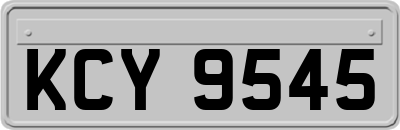 KCY 9545